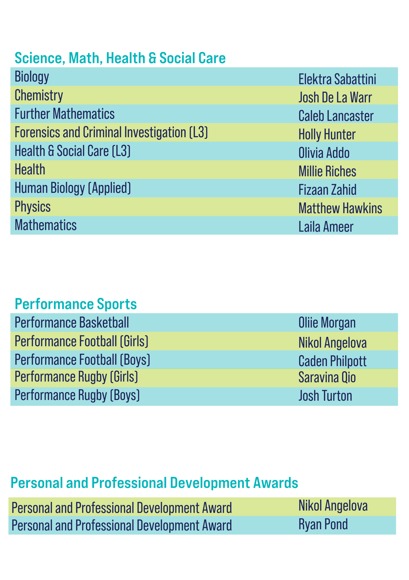 Science, Math, Health & Social Care

| | |
|---|---|
| Biology | Elektra Sabattini |
| Chemistry | Josh De La Warr |
| Further Mathematics | Caleb Lancaster |
| Forensics and Criminal Investigation (L3) | Holly Hunter |
| Health & Social Care (L3) | Olivia Addo |
| Health | Millie Riches |
| Human Biology (Applied) | Fizaan Zahid |
| Physics | Matthew Hawkins |
| Mathematics | Laila Ameer |

Performance Sports

| | |
|---|---|
| Performance Basketball | Oliie Morgan |
| Performance Football (Girls) | Nikol Angelova |
| Performance Football (Boys) | Caden Philpott |
| Performance Rugby (Girls) | Saravina Qio |
| Performance Rugby (Boys) | Josh Turton |

Personal and Professional Development Awards

| | |
|---|---|
| Personal and Professional Development Award | Nikol Angelova |
| Personal and Professional Development Award | Ryan Pond |